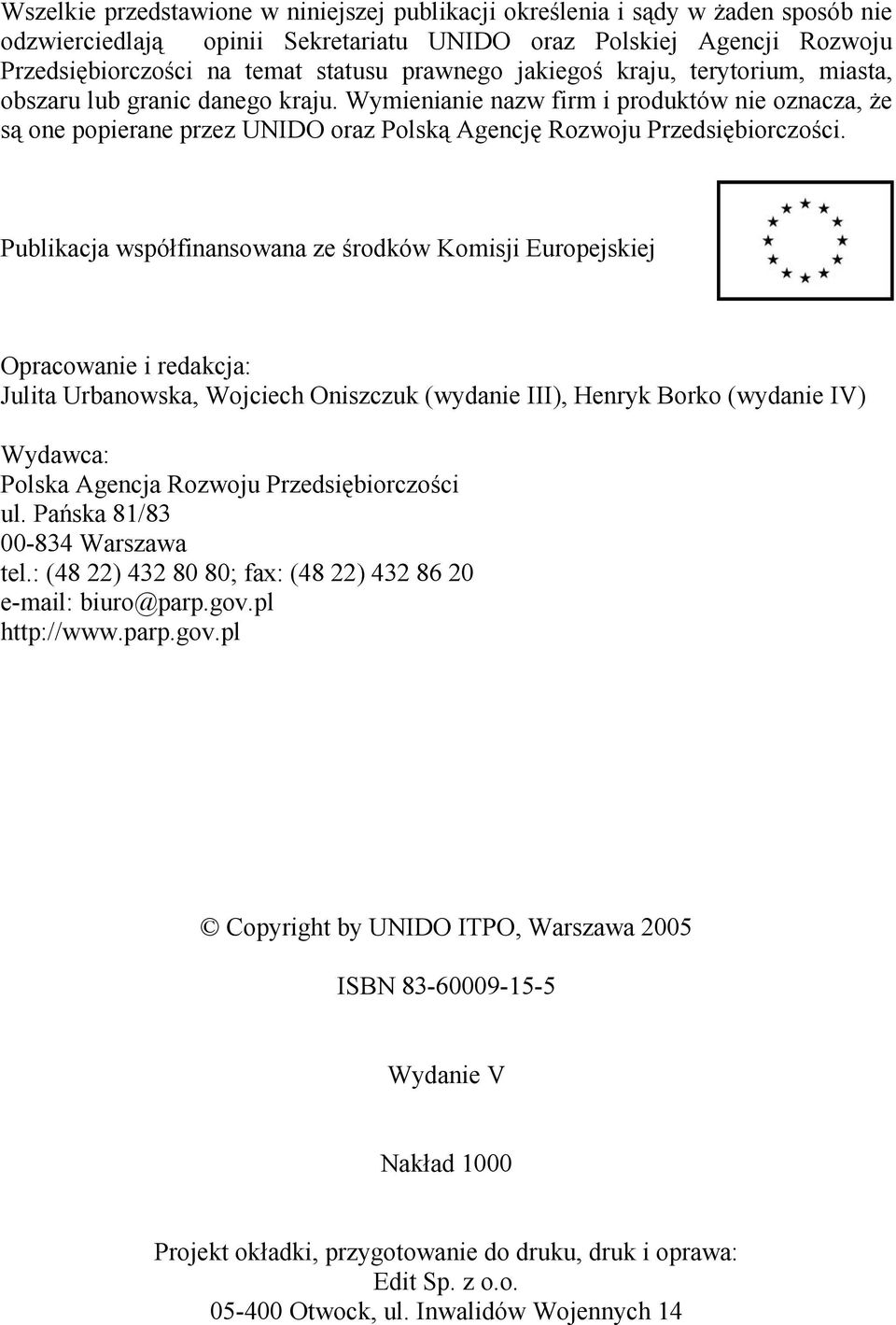 Wszelkie przedstawione w niniejszej publikacji określenia i sądy w żaden sposób nie odzwierciedlają opinii Sekretariatu UNIDO oraz Polskiej Agencji Rozwoju Przedsiębiorczości na temat statusu prawnego jakiegoś kraju, terytorium, miasta, obszaru lub granic danego kraju. Wymienianie nazw firm i produktów nie oznacza, że są one popierane przez UNIDO oraz Polską Agencję Rozwoju Przedsiębiorczości.

Publikacja współfinansowana ze środków Komisji Europejskiej

Opracowanie i redakcja:
Julita Urbanowska, Wojciech Oniszczuk (wydanie III), Henryk Borko (wydanie IV)

Wydawca:
Polska Agencja Rozwoju Przedsiębiorczości
ul. Pańska 81/83
00-834 Warszawa
tel.: (48 22) 432 80 80; fax: (48 22) 432 86 20
e-mail: biuro@parp.gov.pl
http://www.parp.gov.pl

© Copyright by UNIDO ITPO, Warszawa 2005

ISBN 83-60009-15-5

Wydanie V

Nakład 1000

Projekt okładki, przygotowanie do druku, druk i oprawa:
Edit Sp. z o.o.
05-400 Otwock, ul. Inwalidów Wojennych 14